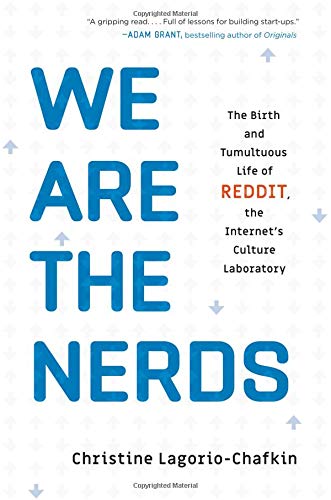 Copyrighted Material

"A gripping read. . . . Full of lessons for building start-ups."
—ADAM GRANT, bestselling author of Originals

WE ARE THE NERDS

The Birth and Tumultuous Life of REDDIT, the Internet's Culture Laboratory

Christine Lagorio-Chafkin

Copyrighted Material